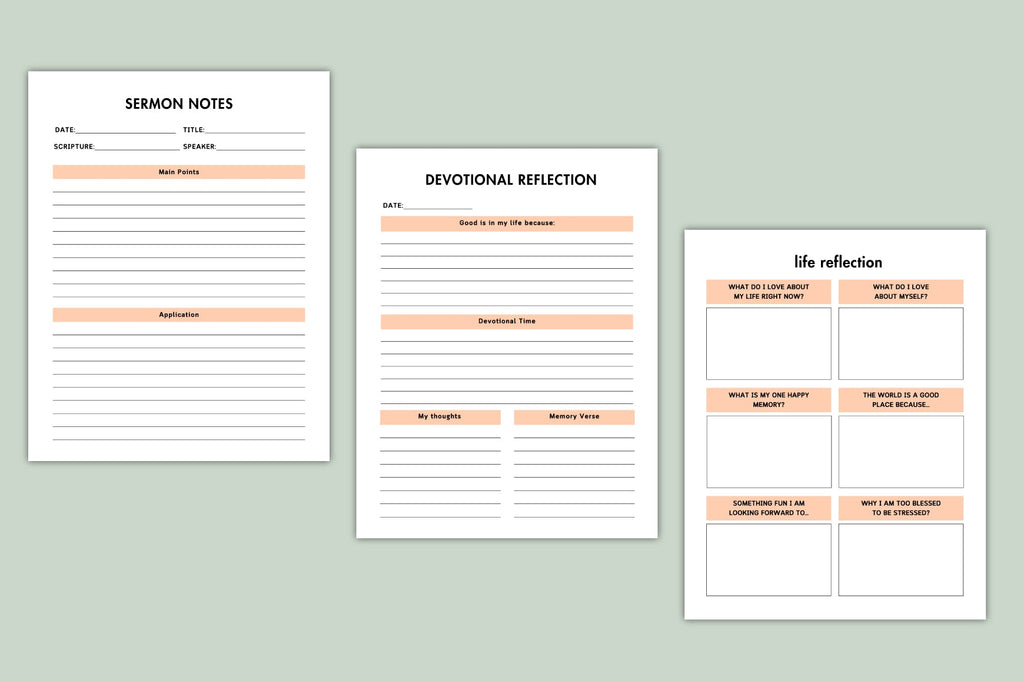 SERMON NOTES

DATE:____ TITLE:____

SCRIPTURE:____ SPEAKER:____

Main Points

Application

DEVOTIONAL REFLECTION

DATE:____

Good is in my life because:

Devotional Time

My thoughts

Memory Verse

life reflection

WHAT DO I LOVE ABOUT MY LIFE RIGHT NOW?

WHAT DO I LOVE ABOUT MYSELF?

WHAT IS MY ONE HAPPY MEMORY?

THE WORLD IS A GOOD PLACE BECAUSE...

SOMETHING FUN I AM LOOKING FORWARD TO...

WHY I AM TOO BLESSED TO BE STRESSED?